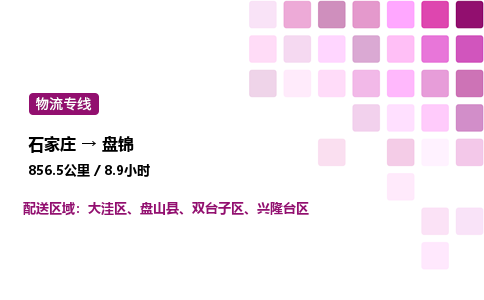 物流专线

石家庄 → 盘锦

856.5公里 / 8.9小时

配送区域：大洼区、盘山县、双台子区、兴隆台区